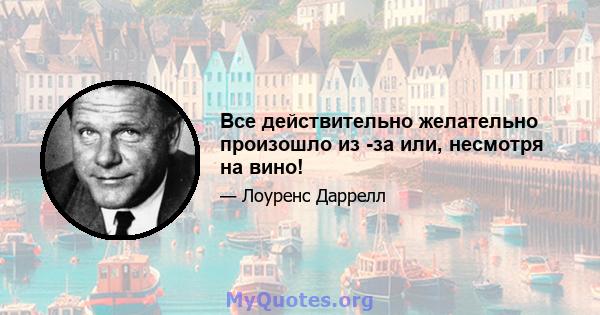 Все действительно желательно произошло из -за или, несмотря на вино!

— Лоуренс Даррелл

MyQuotes.org